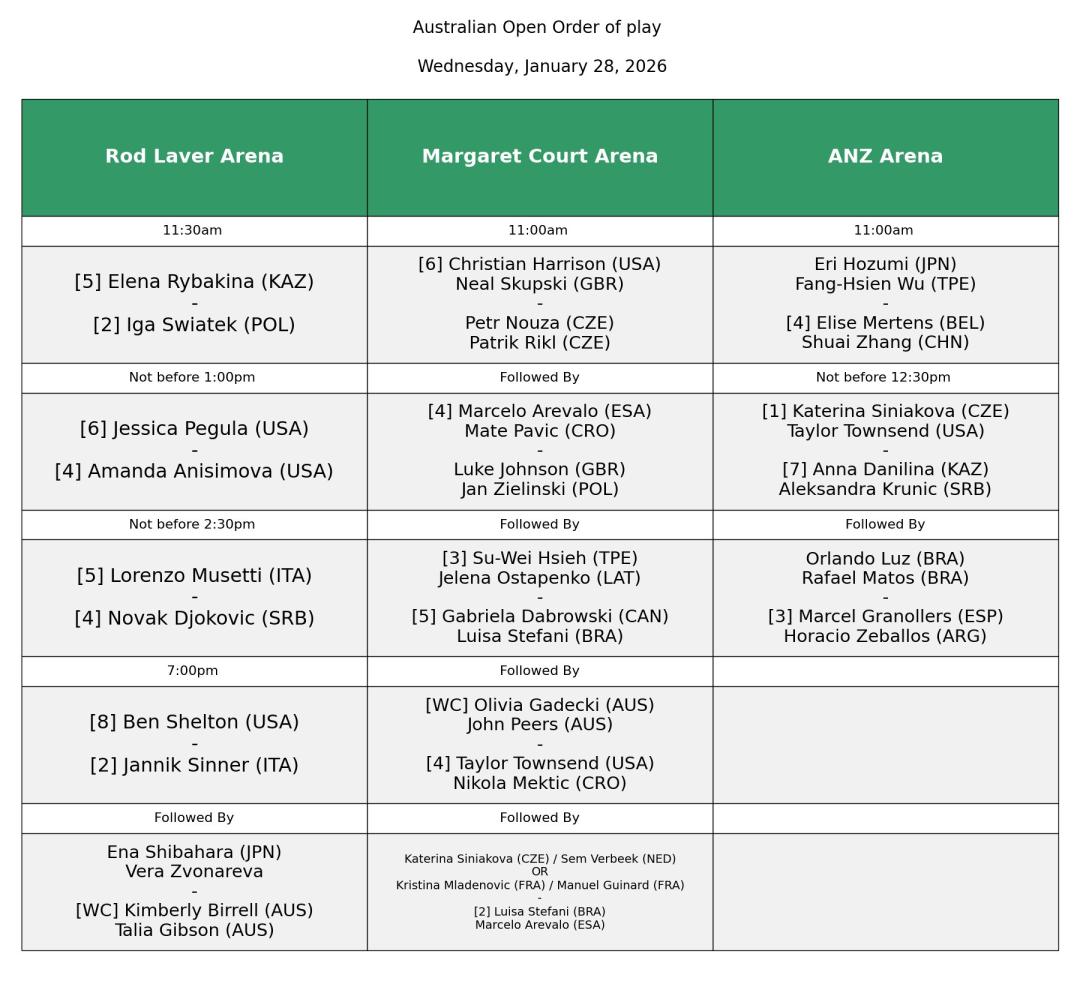 Australian Open Order of play

Wednesday, January 28, 2026

| Rod Laver Arena | Margaret Court Arena | ANZ Arena |
|---|---|---|
| 11:30am | 11:00am | 11:00am |
| [5] Elena Rybakina (KAZ) - [2] Iga Swiatek (POL) | [6] Christian Harrison (USA) Neal Skupski (GBR) - Petr Nouza (CZE) Patrik Rikl (CZE) | Eri Hozumi (JPN) Fang-Hsien Wu (TPE) - [4] Elise Mertens (BEL) Shuai Zhang (CHN) |
| Not before 1:00pm | Followed By | Not before 12:30pm |
| [6] Jessica Pegula (USA) - [4] Amanda Anisimova (USA) | [4] Marcelo Arevalo (ESA) Mate Pavic (CRO) - Luke Johnson (GBR) Jan Zielinski (POL) | [1] Katerina Siniakova (CZE) Taylor Townsend (USA) - [7] Anna Danilina (KAZ) Aleksandra Krunic (SRB) |
| Not before 2:30pm | Followed By | Followed By |
| [5] Lorenzo Musetti (ITA) - [4] Novak Djokovic (SRB) | [3] Su-Wei Hsieh (TPE) Jelena Ostapenko (LAT) - [5] Gabriela Dabrowski (CAN) Luisa Stefani (BRA) | Orlando Luz (BRA) Rafael Matos (BRA) - [3] Marcel Granollers (ESP) Horacio Zeballos (ARG) |
| 7:00pm | Followed By | |
| [8] Ben Shelton (USA) - [2] Jannik Sinner (ITA) | [WC] Olivia Gadecki (AUS) John Peers (AUS) - [4] Taylor Townsend (USA) Nikola Mektic (CRO) | |
| Followed By | Followed By | |
| Ena Shibahara (JPN) Vera Zvonareva - [WC] Kimberly Birrell (AUS) Talia Gibson (AUS) | Katerina Siniakova (CZE) / Sem Verbeek (NED) OR Kristina Mladenovic (FRA) / Manuel Guinard (FRA) - [2] Luisa Stefani (BRA) Marcelo Arevalo (ESA) | |